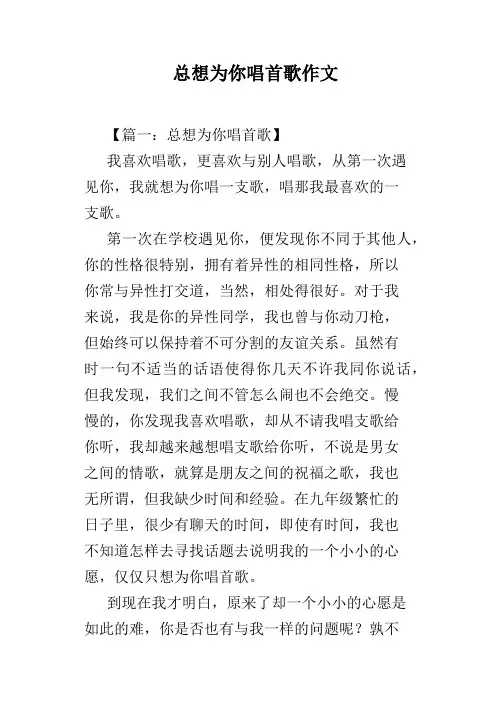 总想为你唱首歌作文

【篇一：总想为你唱首歌】

我喜欢唱歌，更喜欢与别人唱歌，从第一次遇见你，我就想为你唱一支歌，唱那我最喜欢的一支歌。

第一次在学校遇见你，便发现你不同于其他人，你的性格很特别，拥有着异性的相同性格，所以你常与异性打交道，当然，相处得很好。对于我来说，我是你的异性同学，我也曾与你动刀枪，但始终可以保持着不可分割的友谊关系。虽然有时一句不适当的话语使得你几天不许我同你说话，但我发现，我们之间不管怎么闹也不会绝交。慢慢的，你发现我喜欢唱歌，却从不请我唱支歌给你听，我却越来越想唱支歌给你听，不说是男女之间的情歌，就算是朋友之间的祝福之歌，我也无所谓，但我缺少时间和经验。在九年级繁忙的日子里，很少有聊天的时间，即使有时间，我也不知道怎样去寻找话题去说明我的一个小小的心愿，仅仅只想为你唱首歌。

到现在我才明白，原来了却一个小小的心愿是如此的难，你是否也有与我一样的问题呢？孰不